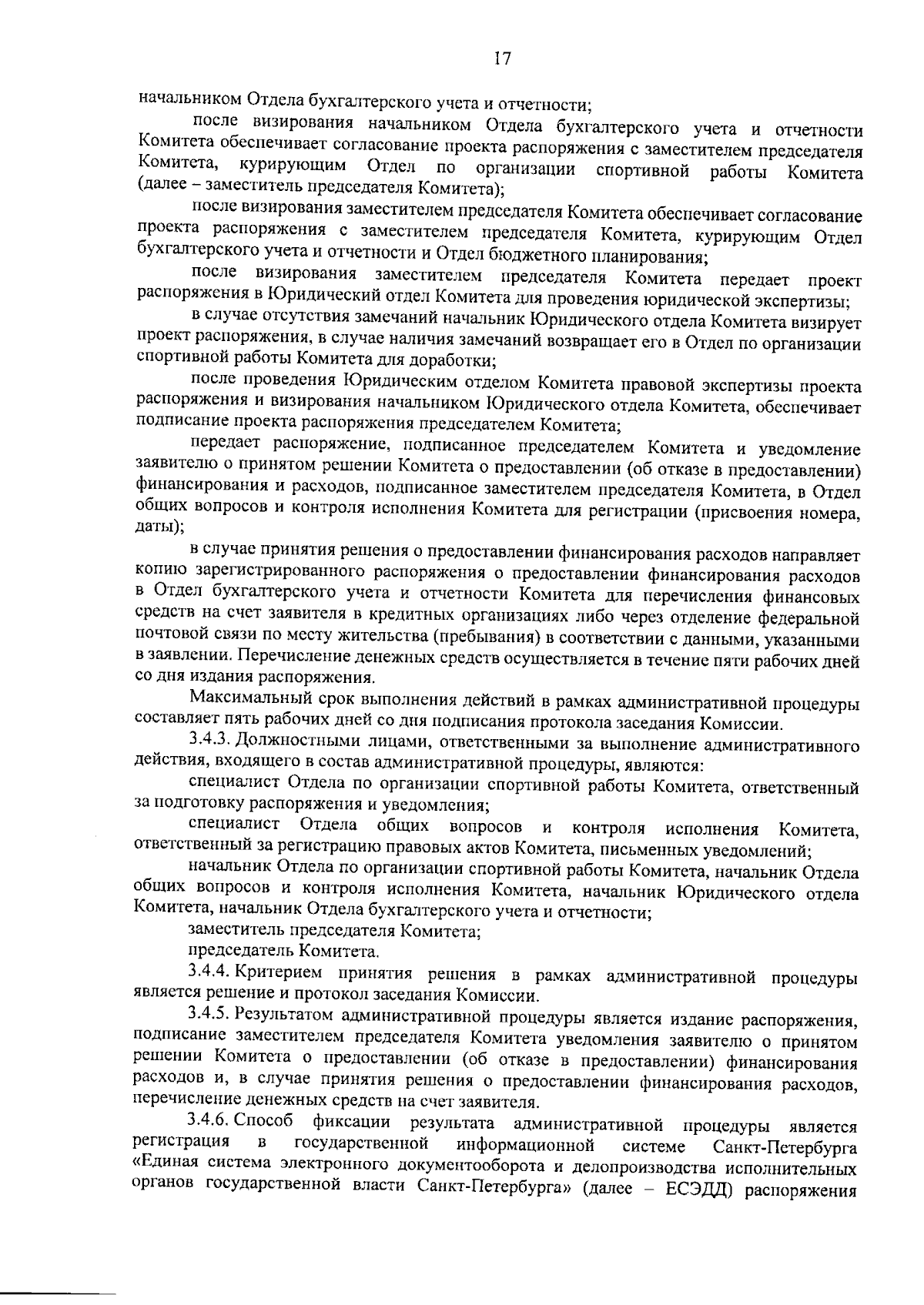 17

начальником Отдела бухгалтерского учета и отчетности;

после визирования начальником Отдела бухгалтерского учета и отчетности Комитета обеспечивает согласование проекта распоряжения с заместителем председателя Комитета, курирующим Отдел по организации спортивной работы Комитета (далее – заместитель председателя Комитета);

после визирования заместителем председателя Комитета обеспечивает согласование проекта распоряжения с заместителем председателя Комитета, курирующим Отдел бухгалтерского учета и отчетности и Отдел бюджетного планирования;

после визирования заместителем председателя Комитета передает проект распоряжения в Юридический отдел Комитета для проведения юридической экспертизы;

в случае отсутствия замечаний начальник Юридического отдела Комитета визирует проект распоряжения, в случае наличия замечаний возвращает его в Отдел по организации спортивной работы Комитета для доработки;

после проведения Юридическим отделом Комитета правовой экспертизы проекта распоряжения и визирования начальником Юридического отдела Комитета, обеспечивает подписание проекта распоряжения председателем Комитета;

передает распоряжение, подписанное председателем Комитета и уведомление заявителю о принятом решении Комитета о предоставлении (об отказе в предоставлении) финансирования и расходов, подписанное заместителем председателя Комитета, в Отдел общих вопросов и контроля исполнения Комитета для регистрации (присвоения номера, даты);

в случае принятия решения о предоставлении финансирования расходов направляет копию зарегистрированного распоряжения о предоставлении финансирования расходов в Отдел бухгалтерского учета и отчетности Комитета для перечисления финансовых средств на счет заявителя в кредитных организациях либо через отделение федеральной почтовой связи по месту жительства (пребывания) в соответствии с данными, указанными в заявлении. Перечисление денежных средств осуществляется в течение пяти рабочих дней со дня издания распоряжения.

Максимальный срок выполнения действий в рамках административной процедуры составляет пять рабочих дней со дня подписания протокола заседания Комиссии.

3.4.3. Должностными лицами, ответственными за выполнение административного действия, входящего в состав административной процедуры, являются:

специалист Отдела по организации спортивной работы Комитета, ответственный за подготовку распоряжения и уведомления;

специалист Отдела общих вопросов и контроля исполнения Комитета, ответственный за регистрацию правовых актов Комитета, письменных уведомлений;

начальник Отдела по организации спортивной работы Комитета, начальник Отдела общих вопросов и контроля исполнения Комитета, начальник Юридического отдела Комитета, начальник Отдела бухгалтерского учета и отчетности;

заместитель председателя Комитета;

председатель Комитета.

3.4.4. Критерием принятия решения в рамках административной процедуры является решение и протокол заседания Комиссии.

3.4.5. Результатом административной процедуры является издание распоряжения, подписание заместителем председателя Комитета уведомления заявителю о принятом решении Комитета о предоставлении (об отказе в предоставлении) финансирования расходов и, в случае принятия решения о предоставлении финансирования расходов, перечисление денежных средств на счет заявителя.

3.4.6. Способ фиксации результата административной процедуры является регистрация в государственной информационной системе Санкт-Петербурга «Единая система электронного документооборота и делопроизводства исполнительных органов государственной власти Санкт-Петербурга» (далее – ЕСЭДД) распоряжения